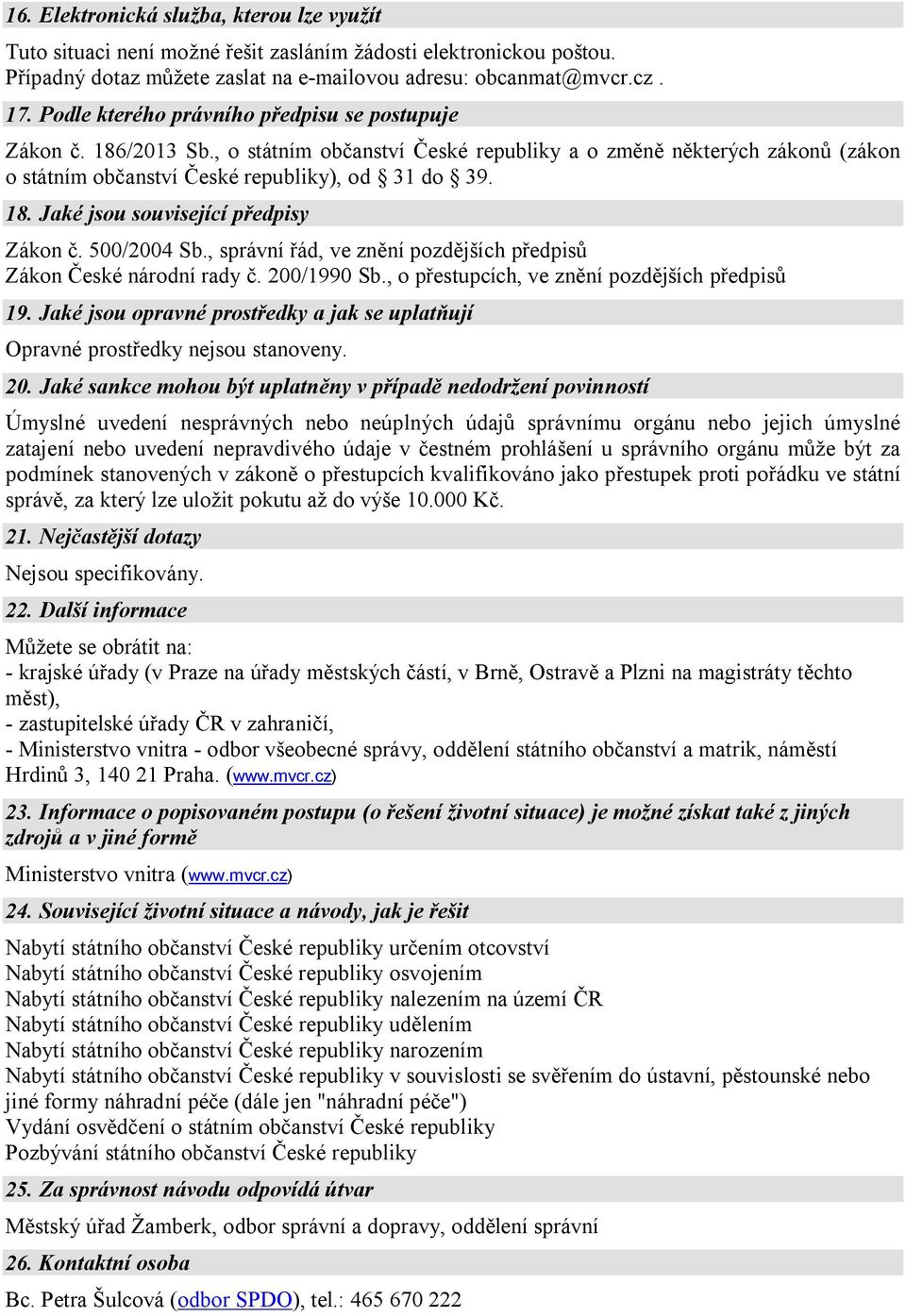 16. Elektronická služba, kterou lze využít

Tuto situaci není možné řešit zasláním žádosti elektronickou poštou. Případný dotaz můžete zaslat na e-mailovou adresu: obcanmat@mvcr.cz .

17. Podle kterého právního předpisu se postupuje

Zákon č. 186/2013 Sb., o státním občanství České republiky a o změně některých zákonů (zákon o státním občanství České republiky), od § 31 do § 39.

18. Jaké jsou související předpisy

Zákon č. 500/2004 Sb., správní řád, ve znění pozdějších předpisů
Zákon České národní rady č. 200/1990 Sb., o přestupcích, ve znění pozdějších předpisů

19. Jaké jsou opravné prostředky a jak se uplatňují

Opravné prostředky nejsou stanoveny.

20. Jaké sankce mohou být uplatněny v případě nedodržení povinností

Úmyslné uvedení nesprávných nebo neúplných údajů správnímu orgánu nebo jejich úmyslné zatajení nebo uvedení nepravdivého údaje v čestném prohlášení u správního orgánu může být za podmínek stanovených v zákoně o přestupcích kvalifikováno jako přestupek proti pořádku ve státní správě, za který lze uložit pokutu až do výše 10.000 Kč.

21. Nejčastější dotazy

Nejsou specifikovány.

22. Další informace

Můžete se obrátit na:
- krajské úřady (v Praze na úřady městských částí, v Brně, Ostravě a Plzni na magistráty těchto měst),
- zastupitelské úřady ČR v zahraničí,
- Ministerstvo vnitra - odbor všeobecné správy, oddělení státního občanství a matrik, náměstí Hrdinů 3, 140 21 Praha. (www.mvcr.cz)

23. Informace o popisovaném postupu (o řešení životní situace) je možné získat také z jiných zdrojů a v jiné formě

Ministerstvo vnitra (www.mvcr.cz)

24. Související životní situace a návody, jak je řešit

Nabytí státního občanství České republiky určením otcovství
Nabytí státního občanství České republiky osvojením
Nabytí státního občanství České republiky nalezením na území ČR
Nabytí státního občanství České republiky udělením
Nabytí státního občanství České republiky narozením
Nabytí státního občanství České republiky v souvislosti se svěřením do ústavní, pěstounské nebo jiné formy náhradní péče (dále jen "náhradní péče")
Vydání osvědčení o státním občanství České republiky
Pozbývání státního občanství České republiky

25. Za správnost návodu odpovídá útvar

Městský úřad Žamberk, odbor správní a dopravy, oddělení správní

26. Kontaktní osoba

Bc. Petra Šulcová (odbor SPDO), tel.: 465 670 222